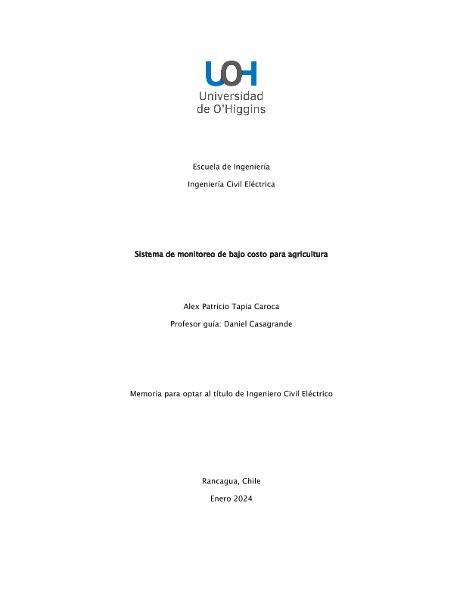 UOH
Universidad
de O'Higgins

Escuela de Ingeniería

Ingeniería Civil Eléctrica

Sistema de monitoreo de bajo costo para agricultura

Alex Patricio Tapia Caroca

Profesor guía: Daniel Casagrande

Memoria para optar al título de Ingeniero Civil Eléctrico

Rancagua, Chile

Enero 2024